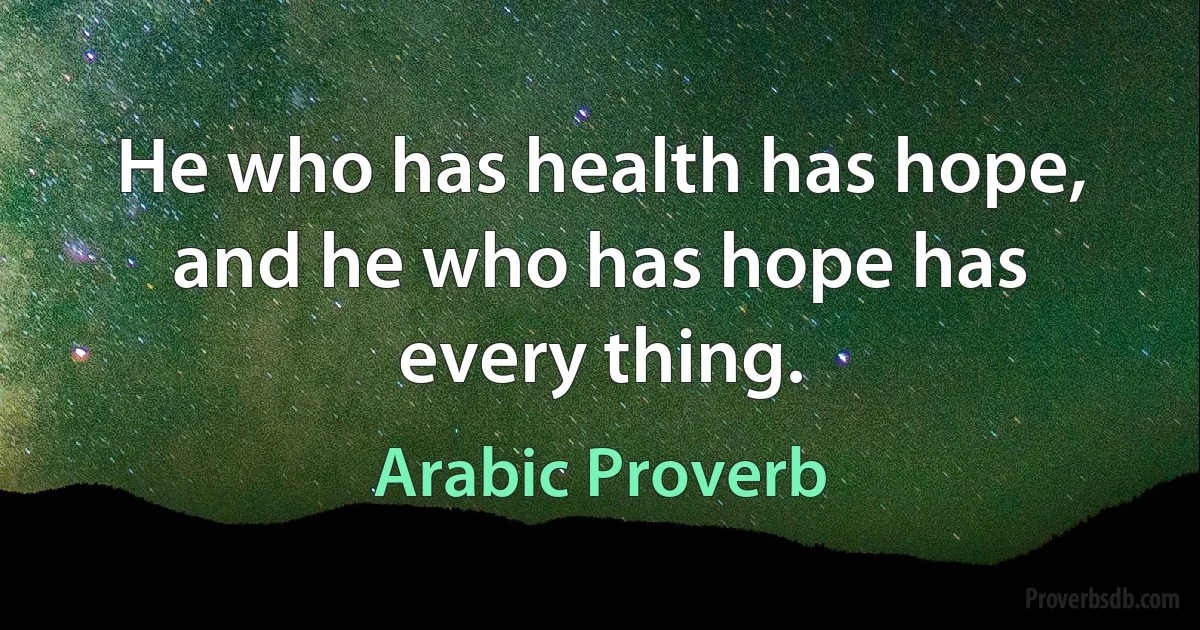 He who has health has hope, and he who has hope has every thing.

Arabic Proverb

Proverbsdb.com